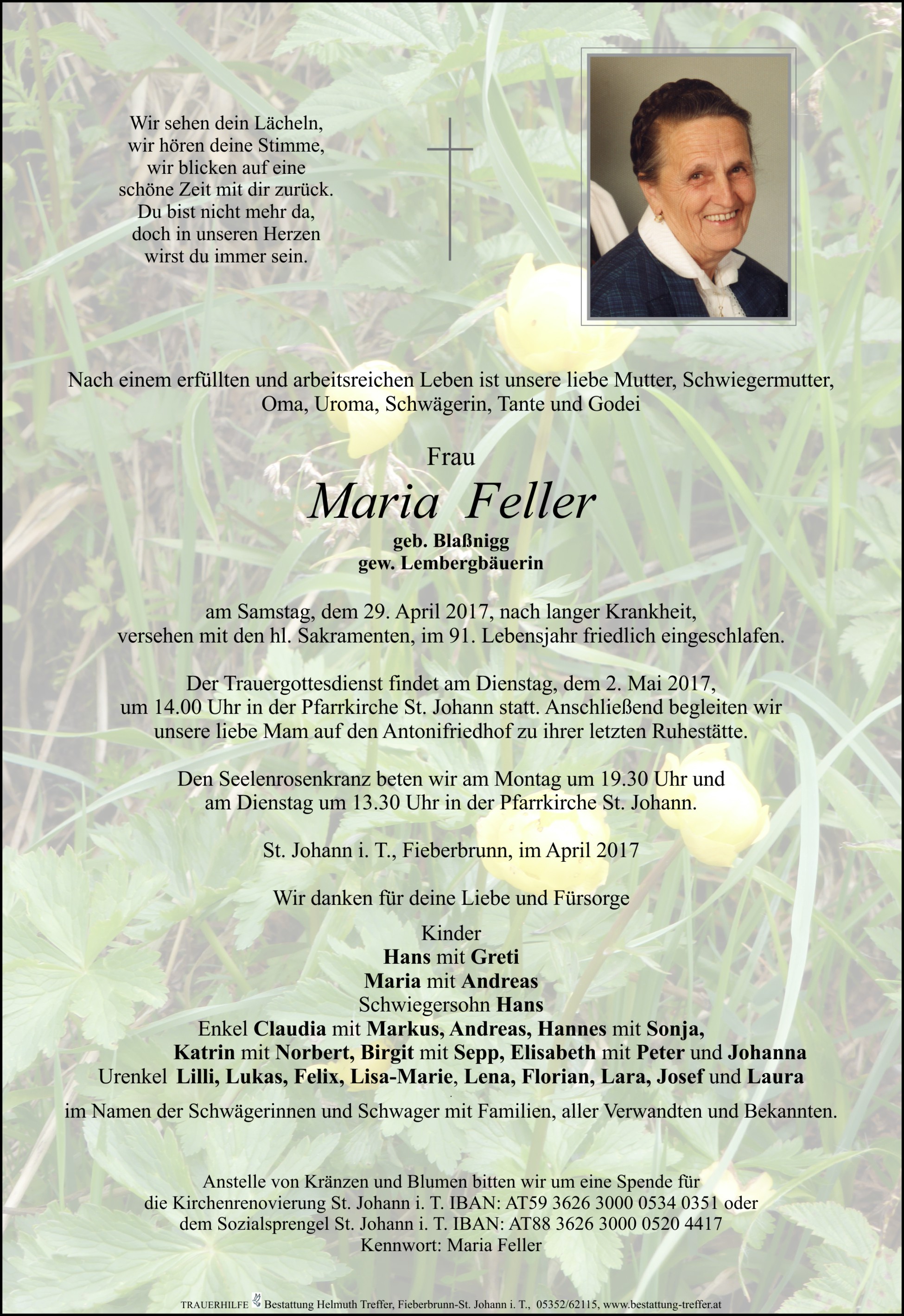 Wir sehen dein Lächeln,
wir hören deine Stimme,
wir blicken auf eine
schöne Zeit mit dir zurück.
Du bist nicht mehr da,
doch in unseren Herzen
wirst du immer sein.

Nach einem erfüllten und arbeitsreichen Leben ist unsere liebe Mutter, Schwiegermutter, Oma, Uroma, Schwägerin, Tante und Godei

Frau
Maria Feller
geb. Blaßnigg
gew. Lembergbäuerin

am Samstag, dem 29. April 2017, nach langer Krankheit, versehen mit den hl. Sakramenten, im 91. Lebensjahr friedlich eingeschlafen.

Der Trauergottesdienst findet am Dienstag, dem 2. Mai 2017, um 14.00 Uhr in der Pfarrkirche St. Johann statt. Anschließend begleiten wir unsere liebe Mam auf den Antonifriedhof zu ihrer letzten Ruhestätte.

Den Seelenrosenkranz beten wir am Montag um 19.30 Uhr und am Dienstag um 13.30 Uhr in der Pfarrkirche St. Johann.

St. Johann i. T., Fieberbrunn, im April 2017

Wir danken für deine Liebe und Fürsorge

Kinder
Hans mit Greti
Maria mit Andreas
Schwiegersohn Hans
Enkel Claudia mit Markus, Andreas, Hannes mit Sonja,
Katrin mit Norbert, Birgit mit Sepp, Elisabeth mit Peter und Johanna
Urenkel Lilli, Lukas, Felix, Lisa-Marie, Lena, Florian, Lara, Josef und Laura

im Namen der Schwägerinnen und Schwager mit Familien, aller Verwandten und Bekannten.

Anstelle von Kränzen und Blumen bitten wir um eine Spende für die Kirchenrenovierung St. Johann i. T. IBAN: AT59 3626 3000 0534 0351 oder dem Sozialsprengel St. Johann i. T. IBAN: AT88 3626 3000 0520 4417
Kennwort: Maria Feller

TRAUERHILFE Bestattung Helmuth Treffer, Fieberbrunn-St. Johann i. T., 05352/62115, www.bestattung-treffer.at